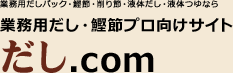 業務用だしパック・鰹節・削り節・液体だし・液体つゆなら

業務用だし・鰹節プロ向けサイト

だし.com